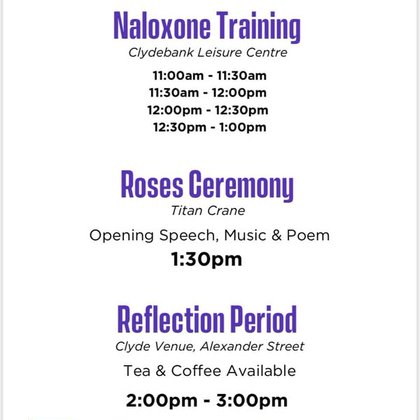 Naloxone Training
Clydebank Leisure Centre

11:00am - 11:30am
11:30am - 12:00pm
12:00pm - 12:30pm
12:30pm - 1:00pm

Roses Ceremony
Titan Crane

Opening Speech, Music & Poem
1:30pm

Reflection Period
Clyde Venue, Alexander Street

Tea & Coffee Available

2:00pm - 3:00pm